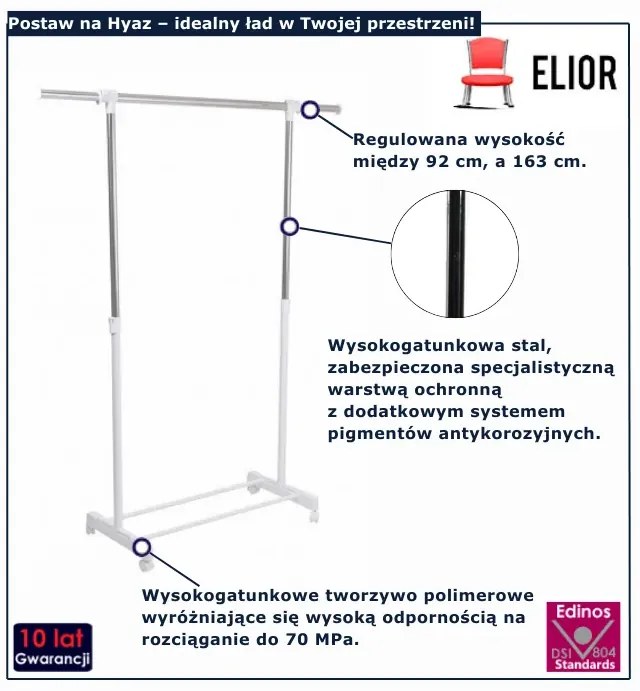 Postaw na Hyaz – idealny ład w Twojej przestrzeni!

ELIOR

Regulowana wysokość między 92 cm, a 163 cm.

Wysokogatunkowa stal, zabezpieczona specjalistyczną warstwą ochronną z dodatkowym systemem pigmentów antykorozyjnych.

Wysokogatunkowe tworzywo polimerowe wyróżniające się wysoką odpornością na rozciąganie do 70 MPa.

10 lat
Gwarancji

Edinos
DSI 804
Standards